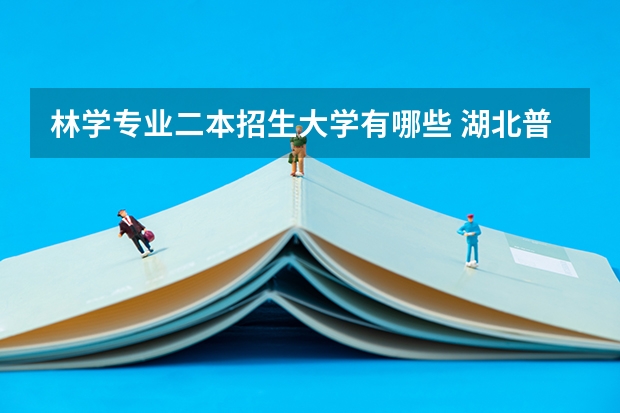 林学专业二本招生大学有哪些 湖北普